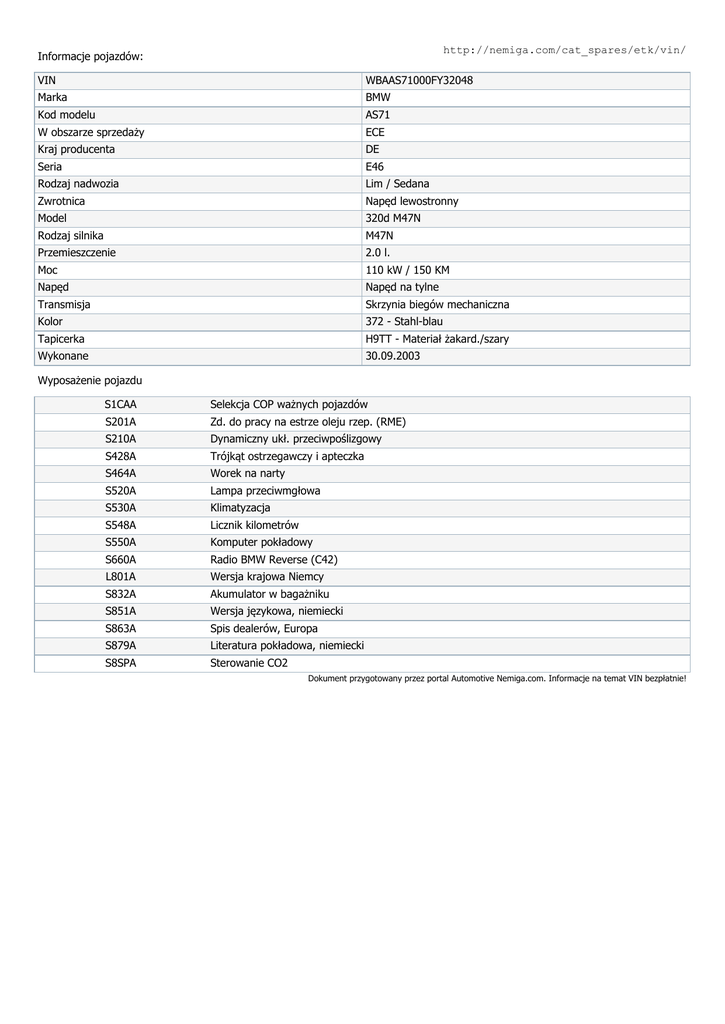 Informacje pojazdów:

http://nemiga.com/cat_spares/etk/vin/

| VIN | WBAAS71000FY32048 |
|---|---|
| Marka | BMW |
| Kod modelu | AS71 |
| W obszarze sprzedaży | ECE |
| Kraj producenta | DE |
| Seria | E46 |
| Rodzaj nadwozia | Lim / Sedana |
| Zwrotnica | Napęd lewostronny |
| Model | 320d M47N |
| Rodzaj silnika | M47N |
| Przemieszczenie | 2.0 l. |
| Moc | 110 kW / 150 KM |
| Napęd | Napęd na tylne |
| Transmisja | Skrzynia biegów mechaniczna |
| Kolor | 372 - Stahl-blau |
| Tapicerka | H9TT - Materiał żakard./szary |
| Wykonane | 30.09.2003 |

Wyposażenie pojazdu

| S1CAA | Selekcja COP ważnych pojazdów |
|---|---|
| S201A | Zd. do pracy na estrze oleju rzep. (RME) |
| S210A | Dynamiczny ukł. przeciwpoślizgowy |
| S428A | Trójkąt ostrzegawczy i apteczka |
| S464A | Worek na narty |
| S520A | Lampa przeciwmgłowa |
| S530A | Klimatyzacja |
| S548A | Licznik kilometrów |
| S550A | Komputer pokładowy |
| S660A | Radio BMW Reverse (C42) |
| L801A | Wersja krajowa Niemcy |
| S832A | Akumulator w bagażniku |
| S851A | Wersja językowa, niemiecki |
| S863A | Spis dealerów, Europa |
| S879A | Literatura pokładowa, niemiecki |
| S8SPA | Sterowanie CO2 |

Dokument przygotowany przez portal Automotive Nemiga.com. Informacje na temat VIN bezpłatnie!